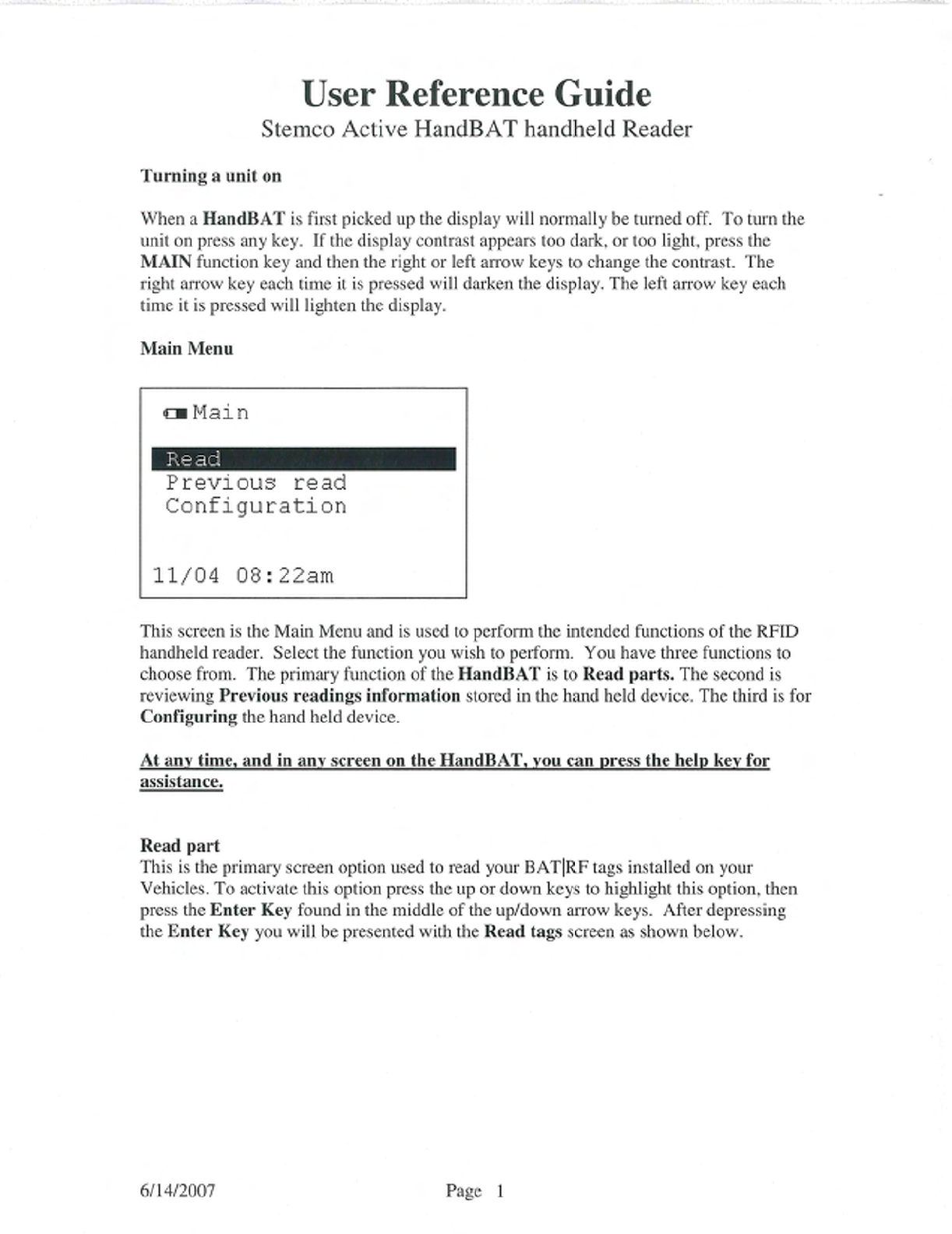 User Reference Guide

Stemco Active HandBAT handheld Reader

Turning a unit on

When a HandBAT is first picked up the display will normally be turned off. To turn the unit on press any key. If the display contrast appears too dark, or too light, press the MAIN function key and then the right or left arrow keys to change the contrast. The right arrow key each time it is pressed will darken the display. The left arrow key each time it is pressed will lighten the display.

Main Menu

Main

Read
Previous read
Configuration

11/04 08:22am

This screen is the Main Menu and is used to perform the intended functions of the RFID handheld reader. Select the function you wish to perform. You have three functions to choose from. The primary function of the HandBAT is to Read parts. The second is reviewing Previous readings information stored in the hand held device. The third is for Configuring the hand held device.

At any time, and in any screen on the HandBAT, you can press the help key for assistance.

Read part
This is the primary screen option used to read your BAT|RF tags installed on your Vehicles. To activate this option press the up or down keys to highlight this option, then press the Enter Key found in the middle of the up/down arrow keys. After depressing the Enter Key you will be presented with the Read tags screen as shown below.

6/14/2007

Page 1